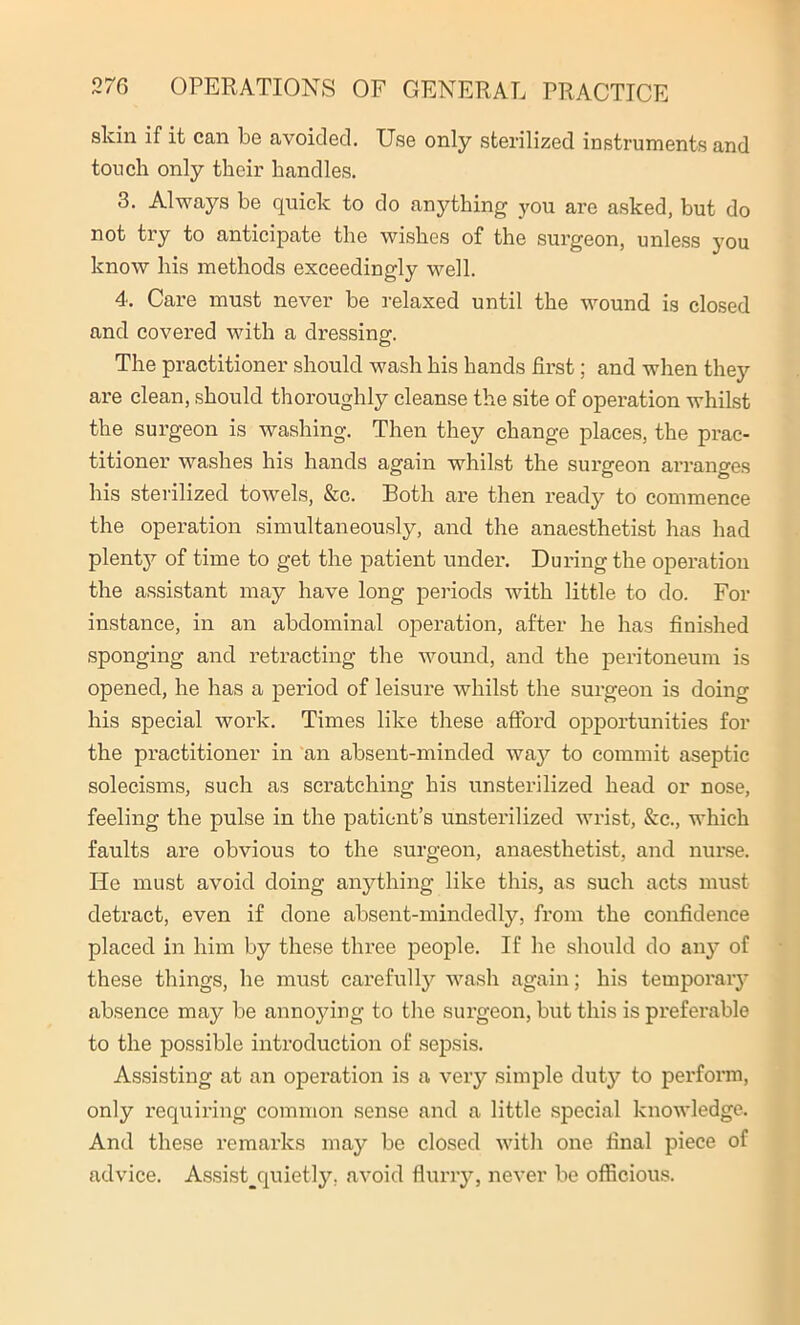 276 OPERATIONS OF GENERAL PRACTICE

skin if it can be avoided. Use only sterilized instruments and touch only their handles.

3. Always be quick to do anything you are asked, but do not try to anticipate the wishes of the surgeon, unless you know his methods exceedingly well.

4. Care must never be relaxed until the wound is closed and covered with a dressing.

The practitioner should wash his hands first; and when they are clean, should thoroughly cleanse the site of operation whilst the surgeon is washing. Then they change places, the practitioner washes his hands again whilst the surgeon arranges his sterilized towels, &c. Both are then ready to commence the operation simultaneously, and the anaesthetist has had plenty of time to get the patient under. During the operation the assistant may have long periods with little to do. For instance, in an abdominal operation, after he has finished sponging and retracting the wound, and the peritoneum is opened, he has a period of leisure whilst the surgeon is doing his special work. Times like these afford opportunities for the practitioner in an absent-minded way to commit aseptic solecisms, such as scratching his unsterilized head or nose, feeling the pulse in the patient's unsterilized wrist, &c., which faults are obvious to the surgeon, anaesthetist, and nurse. He must avoid doing anything like this, as such acts must detract, even if done absent-mindedly, from the confidence placed in him by these three people. If he should do any of these things, he must carefully wash again; his temporary absence may be annoying to the surgeon, but this is preferable to the possible introduction of sepsis.

Assisting at an operation is a very simple duty to perform, only requiring common sense and a little special knowledge. And these remarks may be closed with one final piece of advice. Assist quietly, avoid flurry, never be officious.